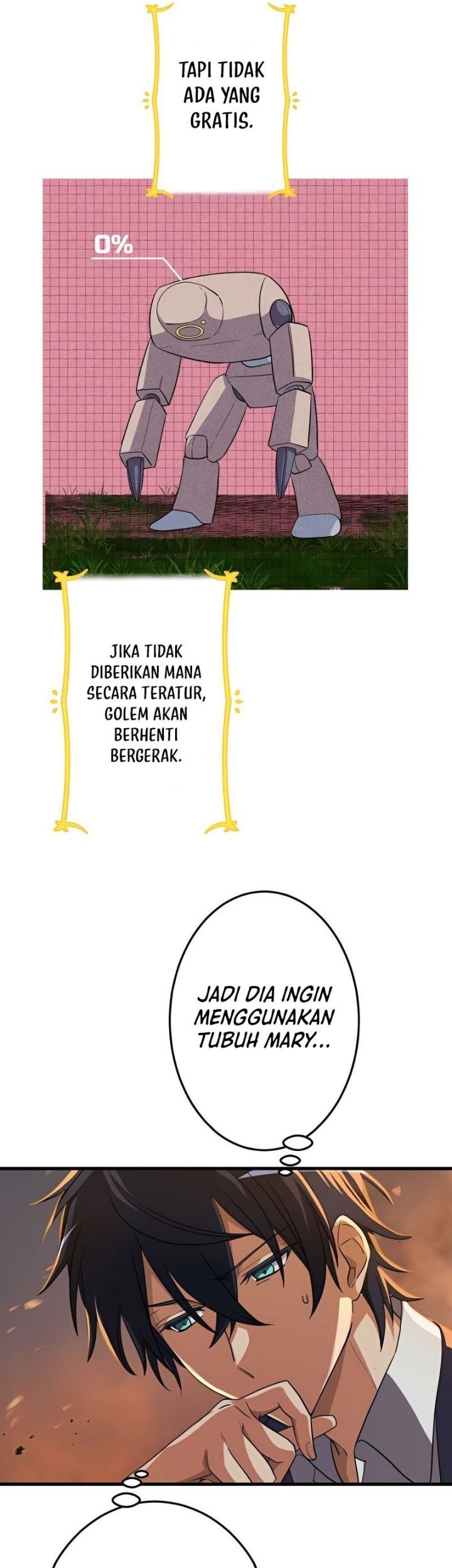 TAPI TIDAK ADA YANG GRATIS.

0%

JIKA TIDAK DIBERIKAN MANA SECARA TERATUR, GOLEM AKAN BERHENTI BERGERAK.

JADI DIA INGIN MENGGUNAKAN TUBUH MARY...